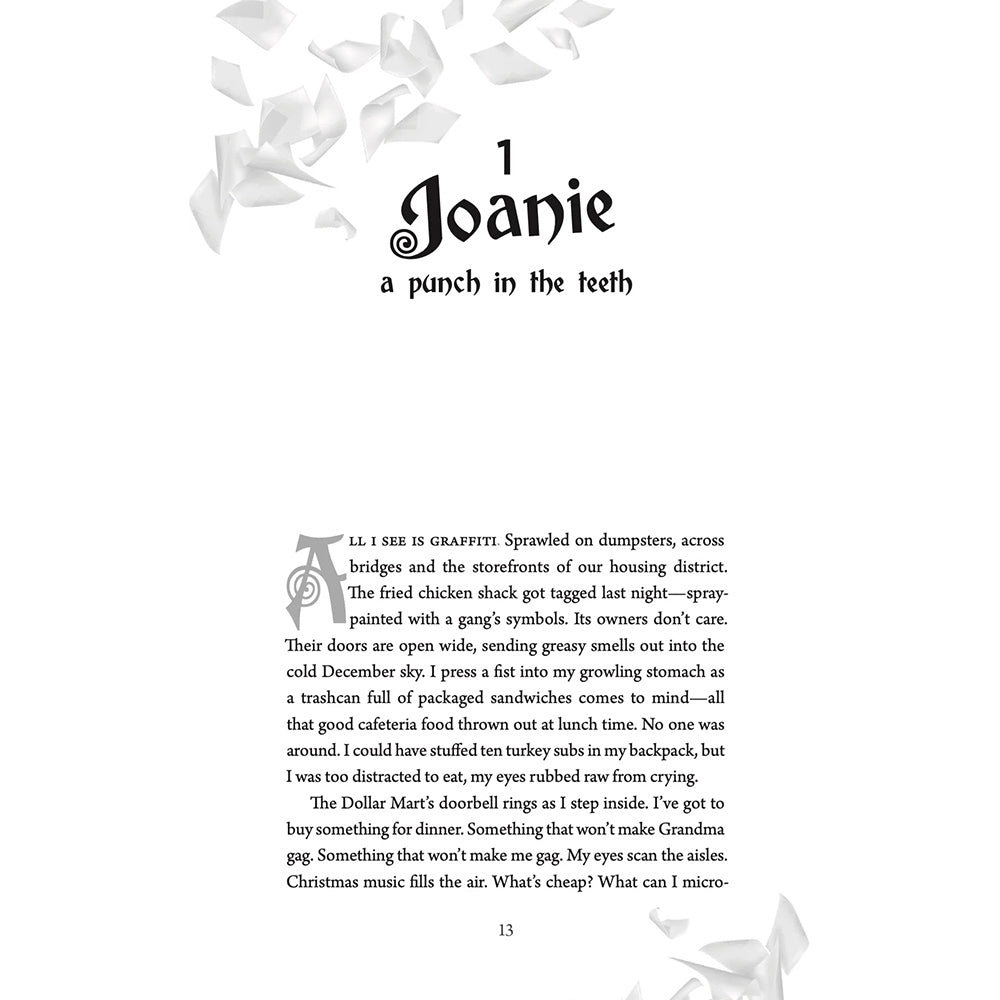 1
Joanie
a punch in the teeth

All I see is graffiti. Sprawled on dumpsters, across bridges and the storefronts of our housing district. The fried chicken shack got tagged last night—spray-painted with a gang's symbols. Its owners don't care. Their doors are open wide, sending greasy smells out into the cold December sky. I press a fist into my growling stomach as a trashcan full of packaged sandwiches comes to mind—all that good cafeteria food thrown out at lunch time. No one was around. I could have stuffed ten turkey subs in my backpack, but I was too distracted to eat, my eyes rubbed raw from crying.

The Dollar Mart's doorbell rings as I step inside. I've got to buy something for dinner. Something that won't make Grandma gag. Something that won't make me gag. My eyes scan the aisles. Christmas music fills the air. What's cheap? What can I micro-

13